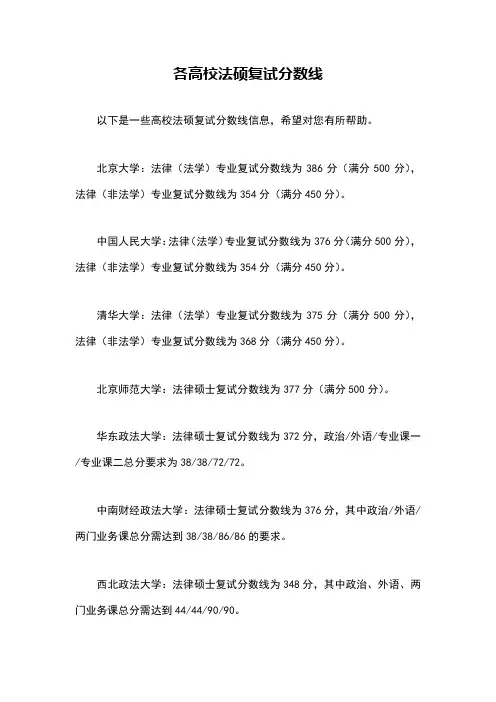 各高校法硕复试分数线

以下是一些高校法硕复试分数线信息，希望对您有所帮助。

北京大学：法律（法学）专业复试分数线为 386 分（满分 500 分），法律（非法学）专业复试分数线为 354 分（满分 450 分）。

中国人民大学：法律（法学）专业复试分数线为 376 分（满分 500 分），法律（非法学）专业复试分数线为 354 分（满分 450 分）。

清华大学：法律（法学）专业复试分数线为 375 分（满分 500 分），法律（非法学）专业复试分数线为 368 分（满分 450 分）。

北京师范大学：法律硕士复试分数线为 377 分（满分 500 分）。

华东政法大学：法律硕士复试分数线为 372 分，政治/外语/专业课一/专业课二总分要求为 38/38/72/72。

中南财经政法大学：法律硕士复试分数线为 376 分，其中政治/外语/两门业务课总分需达到 38/38/86/86 的要求。

西北政法大学：法律硕士复试分数线为 348 分，其中政治、外语、两门业务课总分需达到 44/44/90/90。